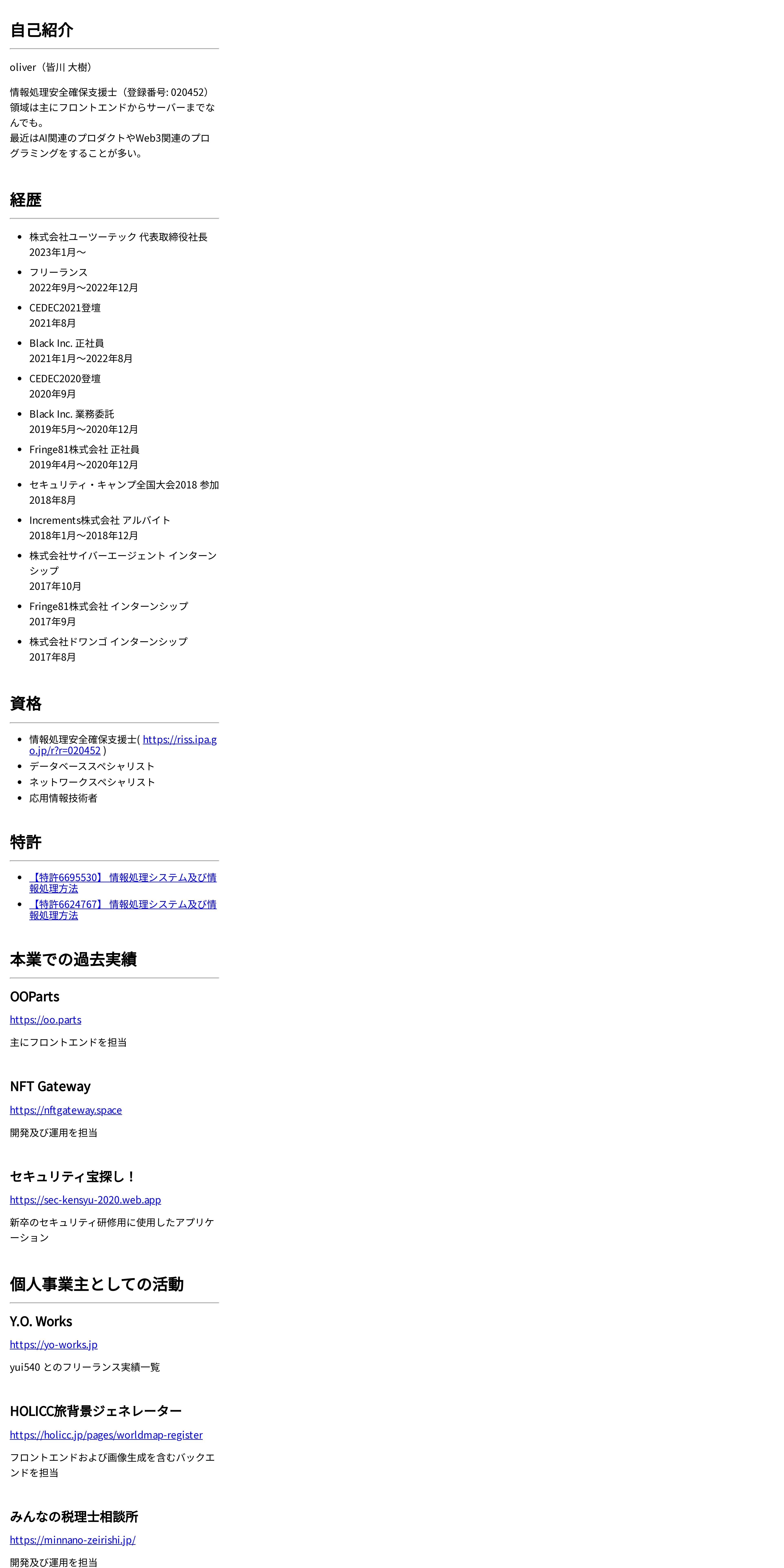 自己紹介

oliver（皆川 大樹）

情報処理安全確保支援士（登録番号: 020452）
領域は主にフロントエンドからサーバーまでなんでも。
最近はAI関連のプロダクトやWeb3関連のプログラミングをすることが多い。

経歴

- 株式会社ユーツーテック 代表取締役社長
2023年1月〜
- フリーランス
2022年9月〜2022年12月
- CEDEC2021登壇
2021年8月
- Black Inc. 正社員
2021年1月〜2022年8月
- CEDEC2020登壇
2020年9月
- Black Inc. 業務委託
2019年5月〜2020年12月
- Fringe81株式会社 正社員
2019年4月〜2020年12月
- セキュリティ・キャンプ全国大会2018 参加
2018年8月
- Increments株式会社 アルバイト
2018年1月〜2018年12月
- 株式会社サイバーエージェント インターンシップ
2017年10月
- Fringe81株式会社 インターンシップ
2017年9月
- 株式会社ドワンゴ インターンシップ
2017年8月

資格

- 情報処理安全確保支援士( https://riss.ipa.go.jp/r?r=020452 )
- データベーススペシャリスト
- ネットワークスペシャリスト
- 応用情報技術者

特許

- 【特許6695530】 情報処理システム及び情報処理方法
- 【特許6624767】 情報処理システム及び情報処理方法

本業での過去実績

OOParts

https://oo.parts

主にフロントエンドを担当

NFT Gateway

https://nftgateway.space

開発及び運用を担当

セキュリティ宝探し！

https://sec-kensyu-2020.web.app

新卒のセキュリティ研修用に使用したアプリケーション

個人事業主としての活動

Y.O. Works

https://yo-works.jp

yui540 とのフリーランス実績一覧

HOLICC旅背景ジェネレーター

https://holicc.jp/pages/worldmap-register

フロントエンドおよび画像生成を含むバックエンドを担当

みんなの税理士相談所

https://minnano-zeirishi.jp/

開発及び運用を担当